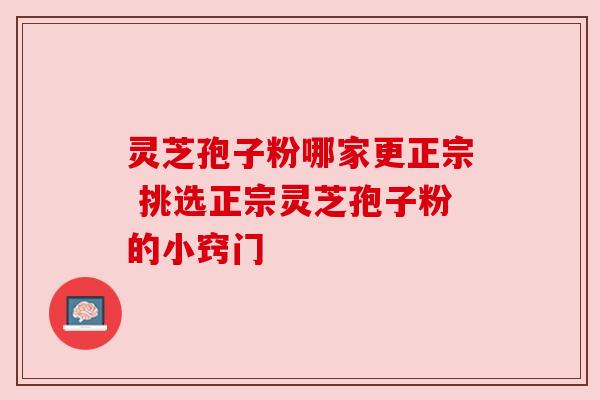 灵芝孢子粉哪家更正宗 挑选正宗灵芝孢子粉的小窍门